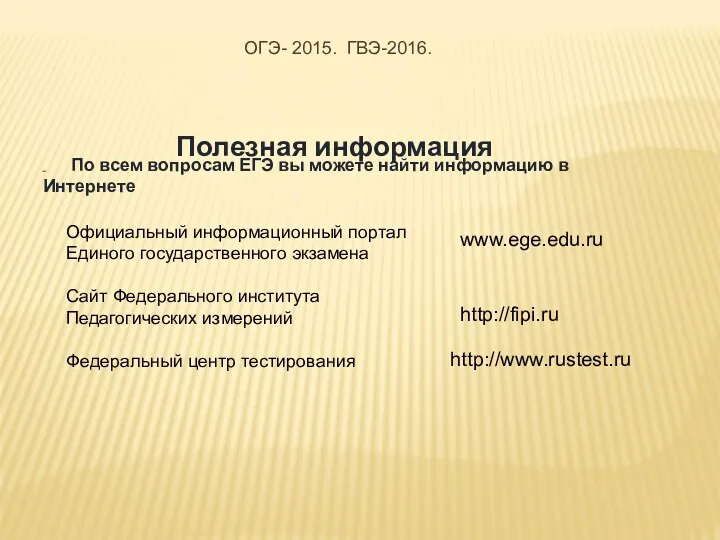 ОГЭ- 2015. ГВЭ-2016.

Полезная информация

По всем вопросам ЕГЭ вы можете найти информацию в Интернете

Официальный информационный портал Единого государственного экзамена www.ege.edu.ru

Сайт Федерального института Педагогических измерений http://fipi.ru

Федеральный центр тестирования http://www.rustest.ru